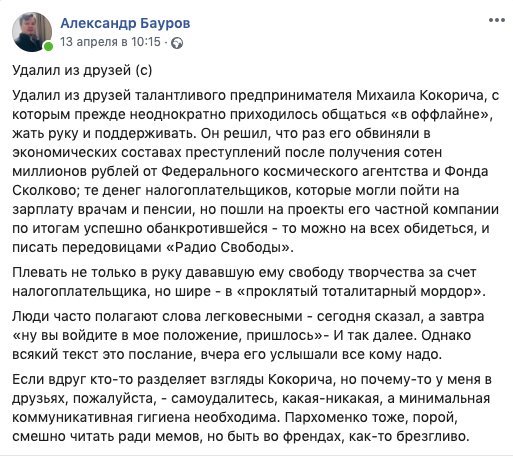 Александр Бауров
13 апреля в 10:15 ·

Удалил из друзей (с)

Удалил из друзей талантливого предпринимателя Михаила Кокорича, с которым прежде неоднократно приходилось общаться «в оффлайне», жать руку и поддерживать. Он решил, что раз его обвиняли в экономических составах преступлений после получения сотен миллионов рублей от Федерального космического агентства и Фонда Сколково; те денег налогоплательщиков, которые могли пойти на зарплату врачам и пенсии, но пошли на проекты его частной компании по итогам успешно обанкротившейся - то можно на всех обидеться, и писать передовицами «Радио Свободы».

Плевать не только в руку дававшую ему свободу творчества за счет налогоплательщика, но шире - в «проклятый тоталитарный мордор».

Люди часто полагают слова легковесными - сегодня сказал, а завтра «ну вы войдите в мое положение, пришлось»- И так далее. Однако всякий текст это послание, вчера его услышали все кому надо.

Если вдруг кто-то разделяет взгляды Кокорича, но почему-то у меня в друзьях, пожалуйста, - самоудалитесь, какая-никакая, а минимальная коммуникативная гигиена необходима. Пархоменко тоже, порой, смешно читать ради мемов, но быть во френдах, как-то брезгливо.